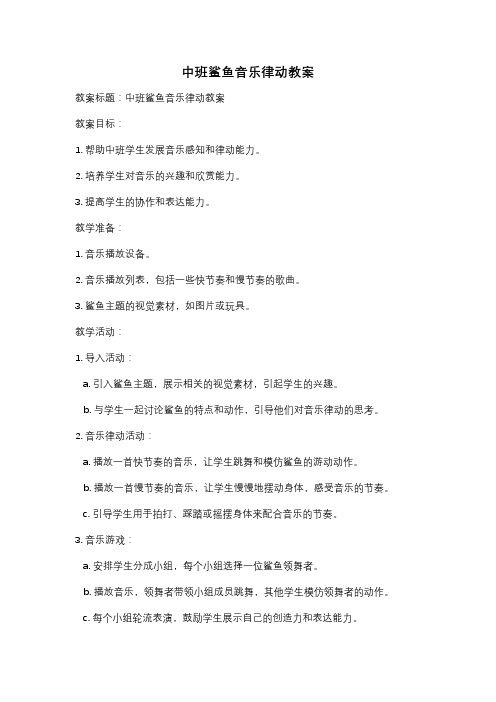 中班鲨鱼音乐律动教案

教案标题：中班鲨鱼音乐律动教案

教案目标：

1. 帮助中班学生发展音乐感知和律动能力。

2. 培养学生对音乐的兴趣和欣赏能力。

3. 提高学生的协作和表达能力。

教学准备：

1. 音乐播放设备。

2. 音乐播放列表，包括一些快节奏和慢节奏的歌曲。

3. 鲨鱼主题的视觉素材，如图片或玩具。

教学活动：

1. 导入活动：

a. 引入鲨鱼主题，展示相关的视觉素材，引起学生的兴趣。

b. 与学生一起讨论鲨鱼的特点和动作，引导他们对音乐律动的思考。

2. 音乐律动活动：

a. 播放一首快节奏的音乐，让学生跳舞和模仿鲨鱼的游动动作。

b. 播放一首慢节奏的音乐，让学生慢慢地摆动身体，感受音乐的节奏。

c. 引导学生用手拍打、踩踏或摇摆身体来配合音乐的节奏。

3. 音乐游戏：

a. 安排学生分成小组，每个小组选择一位鲨鱼领舞者。

b. 播放音乐，领舞者带领小组成员跳舞，其他学生模仿领舞者的动作。

c. 每个小组轮流表演，鼓励学生展示自己的创造力和表达能力。